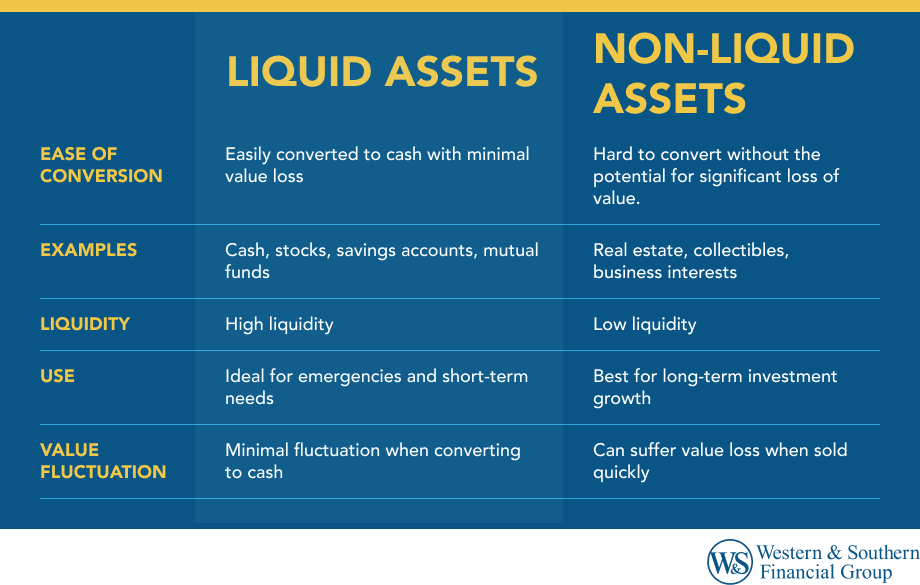 |  | LIQUID ASSETS | NON-LIQUID ASSETS |
|---|---|---|
| EASE OF CONVERSION | Easily converted to cash with minimal value loss | Hard to convert without the potential for significant loss of value. |
| EXAMPLES | Cash, stocks, savings accounts, mutual funds | Real estate, collectibles, business interests |
| LIQUIDITY | High liquidity | Low liquidity |
| USE | Ideal for emergencies and short-term needs | Best for long-term investment growth |
| VALUE FLUCTUATION | Minimal fluctuation when converting to cash | Can suffer value loss when sold quickly |

W&S Western & Southern Financial Group